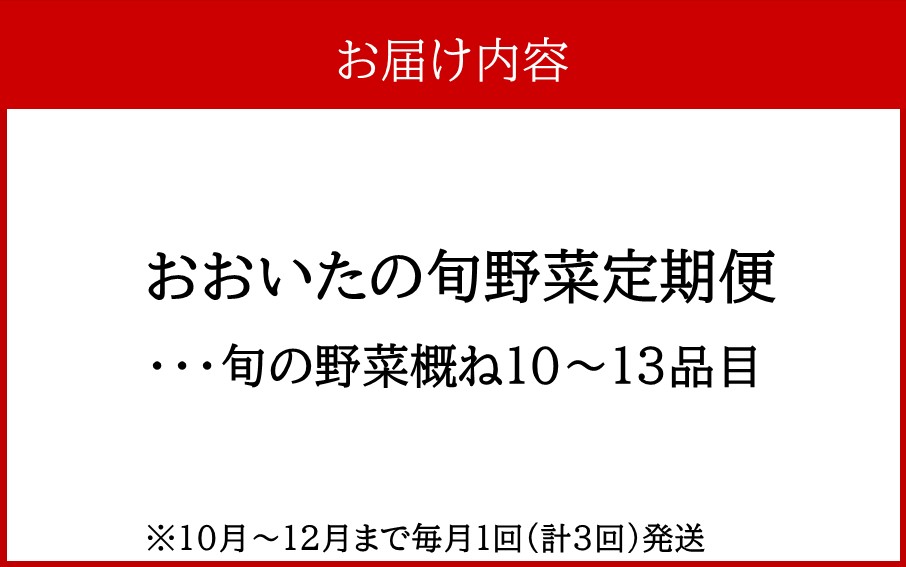 お届け内容

おおいたの旬野菜定期便

・・・旬の野菜概ね10～13品目

※10月～12月まで毎月1回(計3回)発送